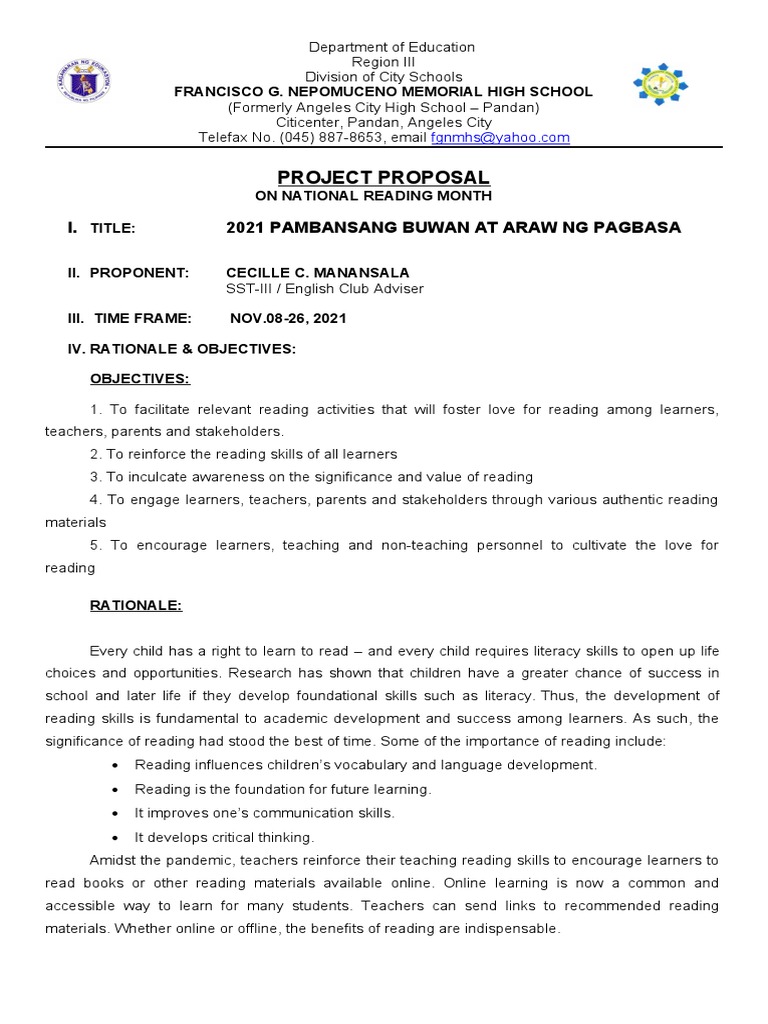 Department of Education
Region III
Division of City Schools
FRANCISCO G. NEPOMUCENO MEMORIAL HIGH SCHOOL
(Formerly Angeles City High School – Pandan)
Citicenter, Pandan, Angeles City
Telefax No. (045) 887-8653, email fgnmhs@yahoo.com

PROJECT PROPOSAL
ON NATIONAL READING MONTH

I. TITLE: 2021 PAMBANSANG BUWAN AT ARAW NG PAGBASA

II. PROPONENT: CECILLE C. MANANSALA
SST-III / English Club Adviser

III. TIME FRAME: NOV.08-26, 2021

IV. RATIONALE & OBJECTIVES:

OBJECTIVES:

1. To facilitate relevant reading activities that will foster love for reading among learners, teachers, parents and stakeholders.

2. To reinforce the reading skills of all learners

3. To inculcate awareness on the significance and value of reading

4. To engage learners, teachers, parents and stakeholders through various authentic reading materials

5. To encourage learners, teaching and non-teaching personnel to cultivate the love for reading

RATIONALE:

Every child has a right to learn to read – and every child requires literacy skills to open up life choices and opportunities. Research has shown that children have a greater chance of success in school and later life if they develop foundational skills such as literacy. Thus, the development of reading skills is fundamental to academic development and success among learners. As such, the significance of reading had stood the best of time. Some of the importance of reading include:

• Reading influences children's vocabulary and language development.
• Reading is the foundation for future learning.
• It improves one's communication skills.
• It develops critical thinking.

Amidst the pandemic, teachers reinforce their teaching reading skills to encourage learners to read books or other reading materials available online. Online learning is now a common and accessible way to learn for many students. Teachers can send links to recommended reading materials. Whether online or offline, the benefits of reading are indispensable.